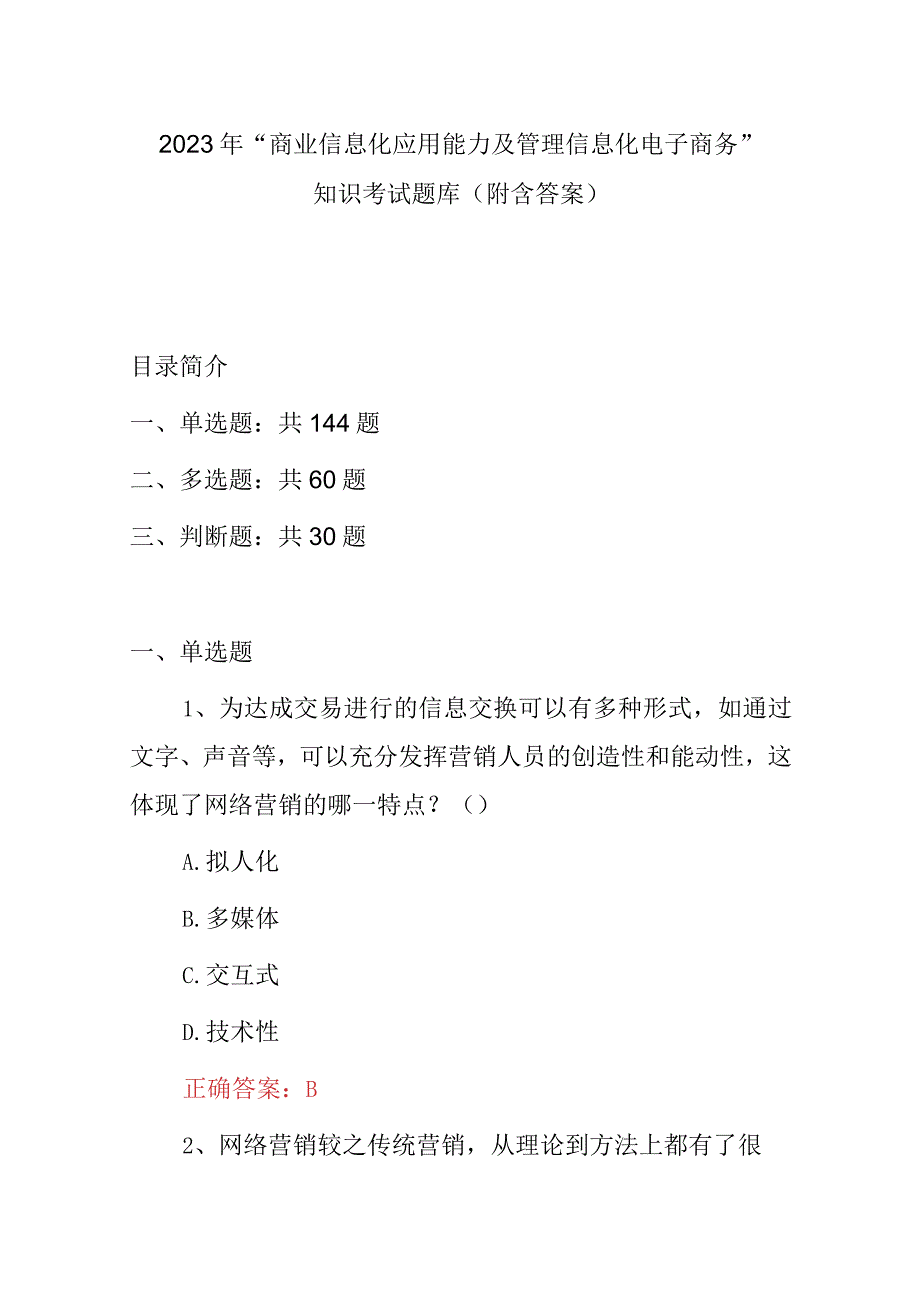 2023年“商业信息化应用能力及管理信息化电子商务”知识考试题库（附含答案）

目录简介

一、单选题：共144题

二、多选题：共60题

三、判断题：共30题

一、单选题

1、为达成交易进行的信息交换可以有多种形式，如通过文字、声音等，可以充分发挥营销人员的创造性和能动性，这体现了网络营销的哪一特点？（）

A.拟人化

B.多媒体

C.交互式

D.技术性

正确答案：B

2、网络营销较之传统营销，从理论到方法上都有了很